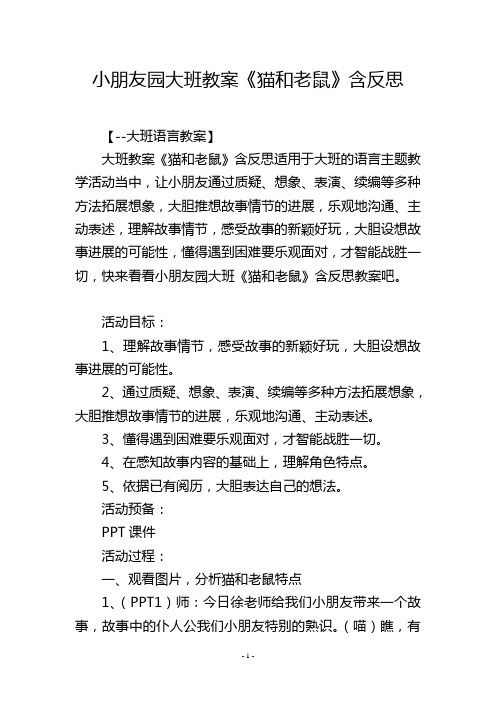 小朋友园大班教案《猫和老鼠》含反思

【--大班语言教案】

大班教案《猫和老鼠》含反思适用于大班的语言主题教学活动当中，让小朋友通过质疑、想象、表演、续编等多种方法拓展想象，大胆推想故事情节的进展，乐观地沟通、主动表述，理解故事情节，感受故事的新颖好玩，大胆设想故事进展的可能性，懂得遇到困难要乐观面对，才智能战胜一切，快来看看小朋友园大班《猫和老鼠》含反思教案吧。

活动目标：

1、理解故事情节，感受故事的新颖好玩，大胆设想故事进展的可能性。

2、通过质疑、想象、表演、续编等多种方法拓展想象，大胆推想故事情节的进展，乐观地沟通、主动表述。

3、懂得遇到困难要乐观面对，才智能战胜一切。

4、在感知故事内容的基础上，理解角色特点。

5、依据已有阅历，大胆表达自己的想法。

活动预备：

PPT 课件

活动过程：

一、观看图片，分析猫和老鼠特点

1、（PPT1）师：今日徐老师给我们小朋友带来一个故事，故事中的仆人公我们小朋友特别的熟识。（喵）瞧，有

- 1 -